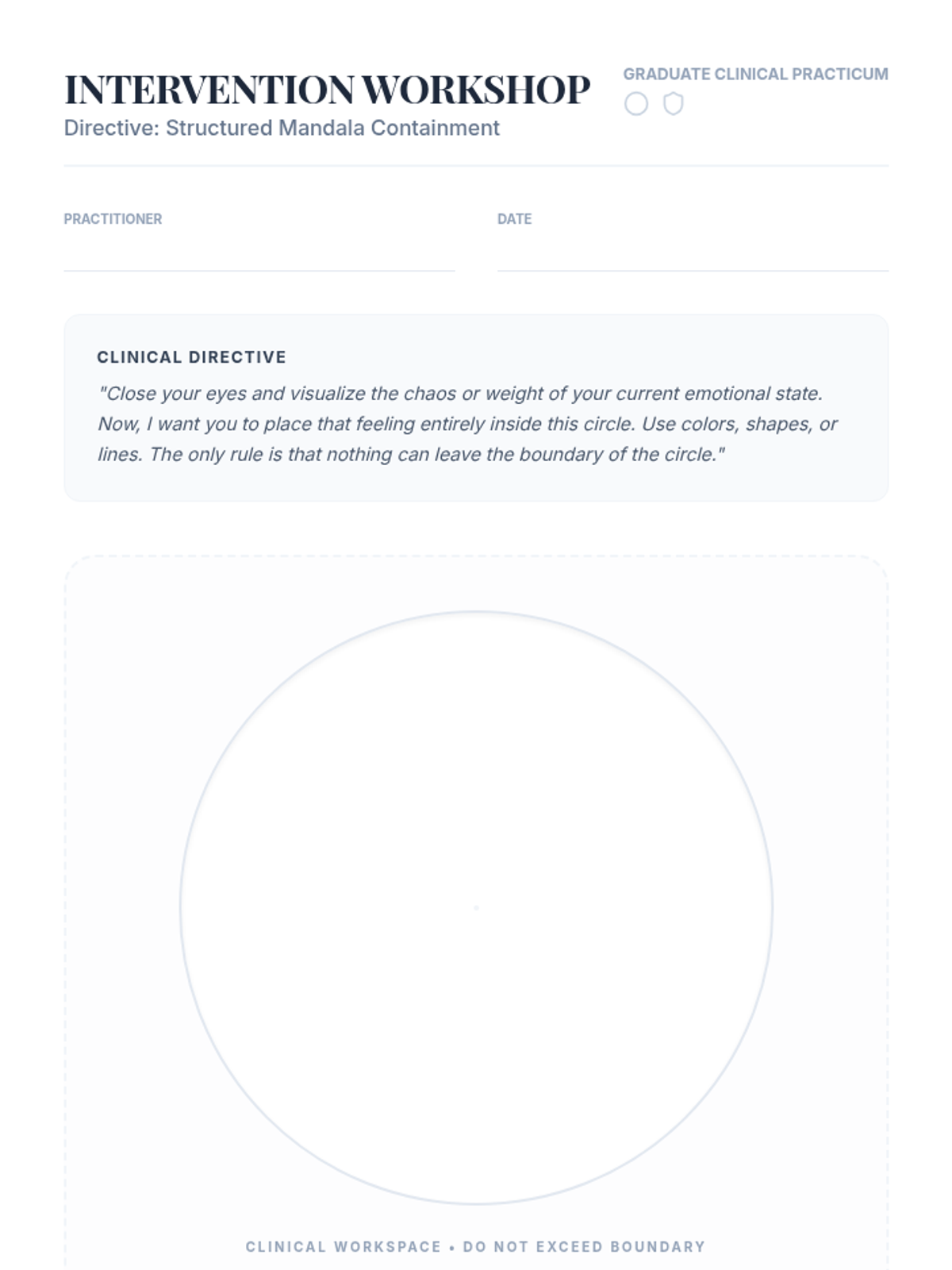 INTERVENTION WORKSHOP
Directive: Structured Mandala Containment

GRADUATE CLINICAL PRACTICUM

PRACTITIONER

DATE

CLINICAL DIRECTIVE

"Close your eyes and visualize the chaos or weight of your current emotional state. Now, I want you to place that feeling entirely inside this circle. Use colors, shapes, or lines. The only rule is that nothing can leave the boundary of the circle."

CLINICAL WORKSPACE • DO NOT EXCEED BOUNDARY